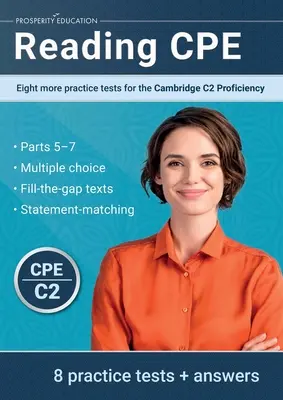 PROSPERITY EDUCATION

Reading CPE

Eight more practice tests for the Cambridge C2 Proficiency

• Parts 5–7
• Multiple choice
• Fill-the-gap texts
• Statement-matching

CPE
C2

8 practice tests + answers